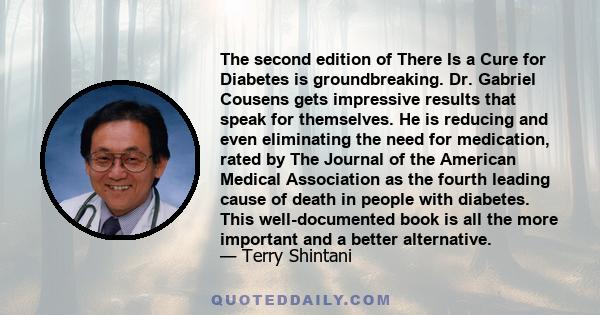 The second edition of There Is a Cure for Diabetes is groundbreaking. Dr. Gabriel Cousens gets impressive results that speak for themselves. He is reducing and even eliminating the need for medication, rated by The Journal of the American Medical Association as the fourth leading cause of death in people with diabetes. This well-documented book is all the more important and a better alternative.
— Terry Shintani

QUOTEDDAILY.COM